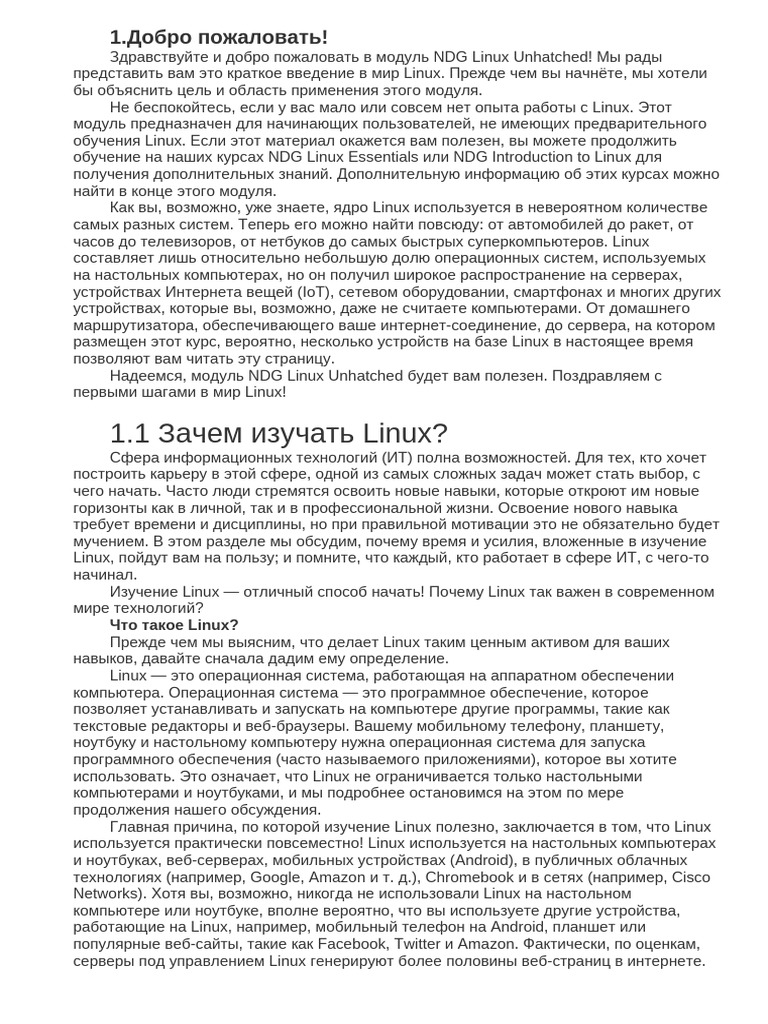 1.Добро пожаловать!

Здравствуйте и добро пожаловать в модуль NDG Linux Unhatched! Мы рады представить вам это краткое введение в мир Linux. Прежде чем вы начнёте, мы хотели бы объяснить цель и область применения этого модуля.

Не беспокойтесь, если у вас мало или совсем нет опыта работы с Linux. Этот модуль предназначен для начинающих пользователей, не имеющих предварительного обучения Linux. Если этот материал окажется вам полезен, вы можете продолжить обучение на наших курсах NDG Linux Essentials или NDG Introduction to Linux для получения дополнительных знаний. Дополнительную информацию об этих курсах можно найти в конце этого модуля.

Как вы, возможно, уже знаете, ядро Linux используется в невероятном количестве самых разных систем. Теперь его можно найти повсюду: от автомобилей до ракет, от часов до телевизоров, от нетбуков до самых быстрых суперкомпьютеров. Linux составляет лишь относительно небольшую долю операционных систем, используемых на настольных компьютерах, но он получил широкое распространение на серверах, устройствах Интернета вещей (IoT), сетевом оборудовании, смартфонах и многих других устройствах, которые вы, возможно, даже не считаете компьютерами. От домашнего маршрутизатора, обеспечивающего ваше интернет-соединение, до сервера, на котором размещен этот курс, вероятно, несколько устройств на базе Linux в настоящее время позволяют вам читать эту страницу.

Надеемся, модуль NDG Linux Unhatched будет вам полезен. Поздравляем с первыми шагами в мир Linux!

1.1 Зачем изучать Linux?

Сфера информационных технологий (ИТ) полна возможностей. Для тех, кто хочет построить карьеру в этой сфере, одной из самых сложных задач может стать выбор, с чего начать. Часто люди стремятся освоить новые навыки, которые откроют им новые горизонты как в личной, так и в профессиональной жизни. Освоение нового навыка требует времени и дисциплины, но при правильной мотивации это не обязательно будет мучением. В этом разделе мы обсудим, почему время и усилия, вложенные в изучение Linux, пойдут вам на пользу; и помните, что каждый, кто работает в сфере ИТ, с чего-то начинал.

Изучение Linux — отличный способ начать! Почему Linux так важен в современном мире технологий?

Что такое Linux?

Прежде чем мы выясним, что делает Linux таким ценным активом для ваших навыков, давайте сначала дадим ему определение.

Linux — это операционная система, работающая на аппаратном обеспечении компьютера. Операционная система — это программное обеспечение, которое позволяет устанавливать и запускать на компьютере другие программы, такие как текстовые редакторы и веб-браузеры. Вашему мобильному телефону, планшету, ноутбуку и настольному компьютеру нужна операционная система для запуска программного обеспечения (часто называемого приложениями), которое вы хотите использовать. Это означает, что Linux не ограничивается только настольными компьютерами и ноутбуками, и мы подробнее остановимся на этом по мере продолжения нашего обсуждения.

Главная причина, по которой изучение Linux полезно, заключается в том, что Linux используется практически повсеместно! Linux используется на настольных компьютерах и ноутбуках, веб-серверах, мобильных устройствах (Android), в публичных облачных технологиях (например, Google, Amazon и т. д.), Chromebook и в сетях (например, Cisco Networks). Хотя вы, возможно, никогда не использовали Linux на настольном компьютере или ноутбуке, вполне вероятно, что вы используете другие устройства, работающие на Linux, например, мобильный телефон на Android, планшет или популярные веб-сайты, такие как Facebook, Twitter и Amazon. Фактически, по оценкам, серверы под управлением Linux генерируют более половины веб-страниц в интернете.